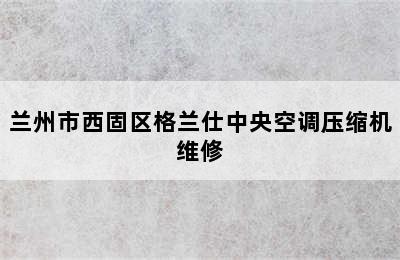 兰州市西固区格兰仕中央空调压缩机维修